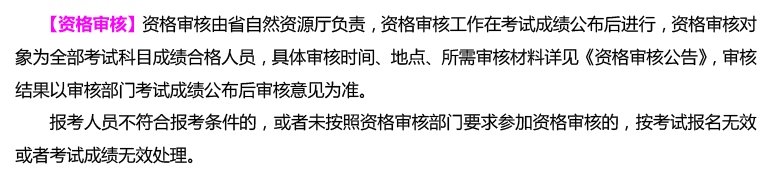 【资格审核】资格审核由省自然资源厅负责，资格审核工作在考试成绩公布后进行，资格审核对象为全部考试科目成绩合格人员，具体审核时间、地点、所需审核材料详见《资格审核公告》，审核结果以审核部门考试成绩公布后审核意见为准。

报考人员不符合报考条件的，或者未按照资格审核部门要求参加资格审核的，按考试报名无效或者考试成绩无效处理。